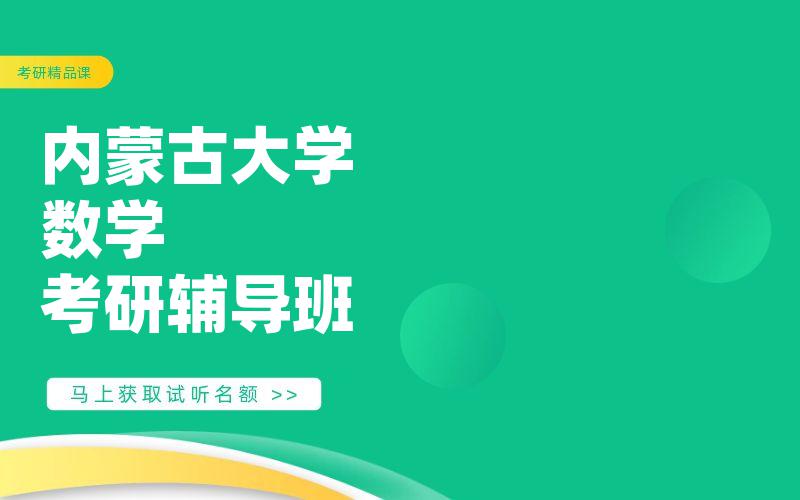 考研精品课

内蒙古大学
数学
考研辅导班

马上获取试听名额 >>